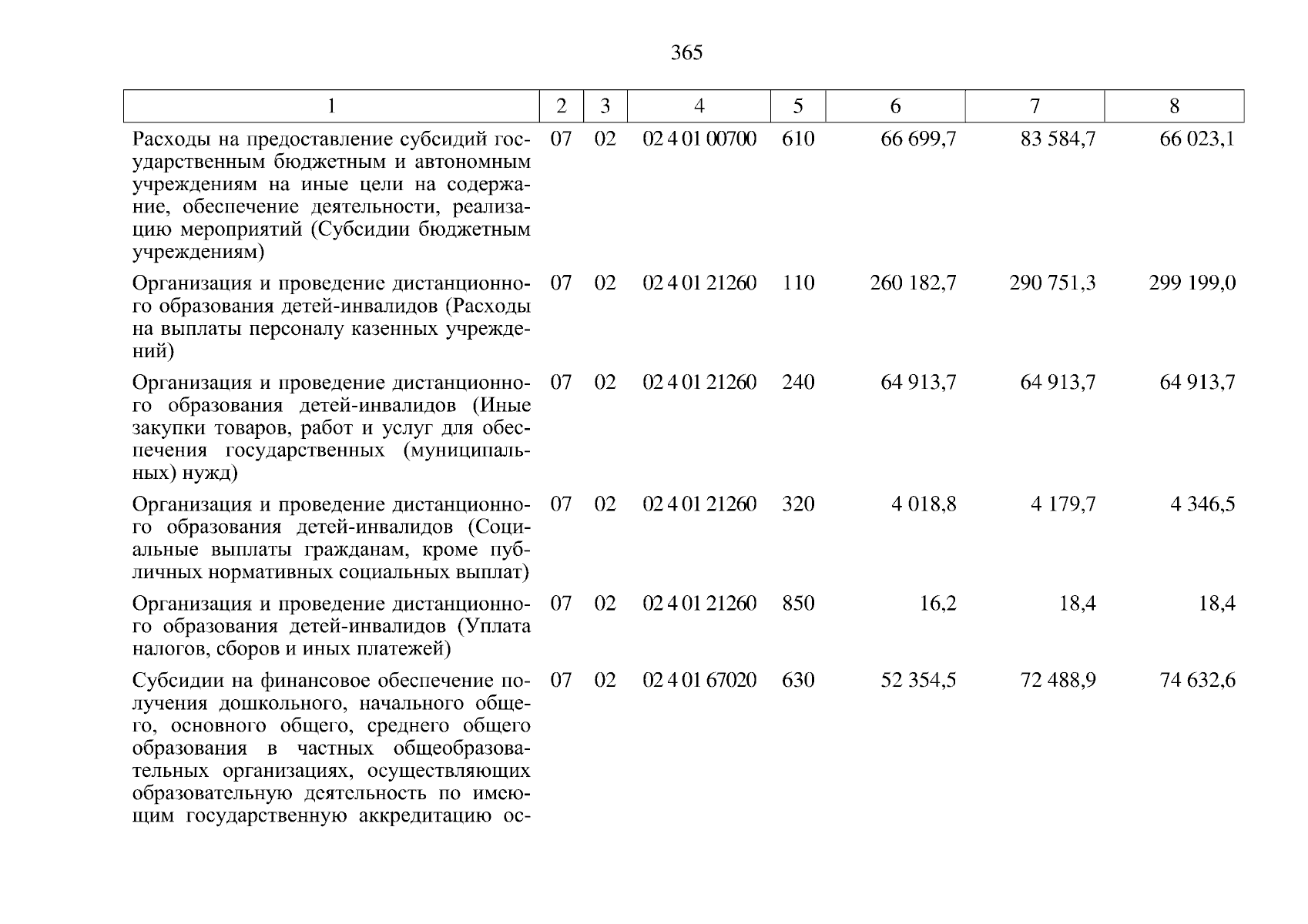 365

| 1 | 2 | 3 | 4 | 5 | 6 | 7 | 8 |
|---|---|---|---|---|---|---|---|
| Расходы на предоставление субсидий государственным бюджетным и автономным учреждениям на иные цели на содержание, обеспечение деятельности, реализацию мероприятий (Субсидии бюджетным учреждениям) | 07 | 02 | 02 4 01 00700 | 610 | 66 699,7 | 83 584,7 | 66 023,1 |
| Организация и проведение дистанционного образования детей-инвалидов (Расходы на выплаты персоналу казенных учреждений) | 07 | 02 | 02 4 01 21260 | 110 | 260 182,7 | 290 751,3 | 299 199,0 |
| Организация и проведение дистанционного образования детей-инвалидов (Иные закупки товаров, работ и услуг для обеспечения государственных (муниципальных) нужд) | 07 | 02 | 02 4 01 21260 | 240 | 64 913,7 | 64 913,7 | 64 913,7 |
| Организация и проведение дистанционного образования детей-инвалидов (Социальные выплаты гражданам, кроме публичных нормативных социальных выплат) | 07 | 02 | 02 4 01 21260 | 320 | 4 018,8 | 4 179,7 | 4 346,5 |
| Организация и проведение дистанционного образования детей-инвалидов (Уплата налогов, сборов и иных платежей) | 07 | 02 | 02 4 01 21260 | 850 | 16,2 | 18,4 | 18,4 |
| Субсидии на финансовое обеспечение получения дошкольного, начального общего, основного общего, среднего общего образования в частных общеобразовательных организациях, осуществляющих образовательную деятельность по имеющим государственную аккредитацию ос- | 07 | 02 | 02 4 01 67020 | 630 | 52 354,5 | 72 488,9 | 74 632,6 |